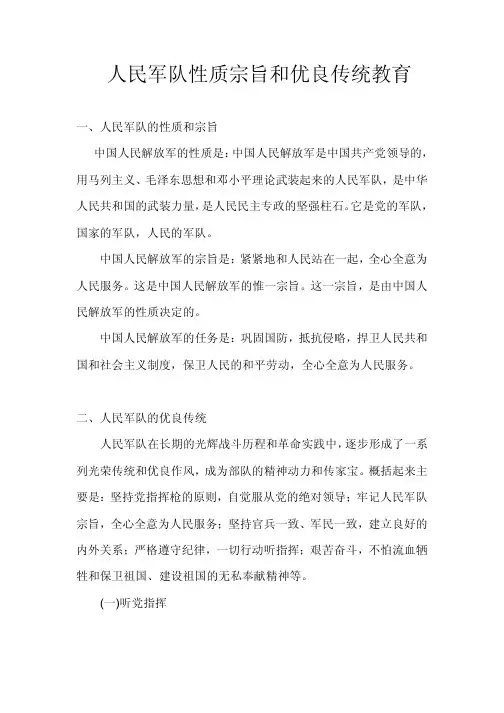 人民军队性质宗旨和优良传统教育

一、人民军队的性质和宗旨

中国人民解放军的性质是：中国人民解放军是中国共产党领导的，用马列主义、毛泽东思想和邓小平理论武装起来的人民军队，是中华人民共和国的武装力量，是人民民主专政的坚强柱石。它是党的军队，国家的军队，人民的军队。

中国人民解放军的宗旨是：紧紧地和人民站在一起，全心全意为人民服务。这是中国人民解放军的惟一宗旨。这一宗旨，是由中国人民解放军的性质决定的。

中国人民解放军的任务是：巩固国防，抵抗侵略，捍卫人民共和国和社会主义制度，保卫人民的和平劳动，全心全意为人民服务。

二、人民军队的优良传统

人民军队在长期的光辉战斗历程和革命实践中，逐步形成了一系列光荣传统和优良作风，成为部队的精神动力和传家宝。概括起来主要是：坚持党指挥枪的原则，自觉服从党的绝对领导；牢记人民军队宗旨，全心全意为人民服务；坚持官兵一致、军民一致，建立良好的内外关系；严格遵守纪律，一切行动听指挥；艰苦奋斗，不怕流血牺牲和保卫祖国、建设祖国的无私奉献精神等。

(一)听党指挥